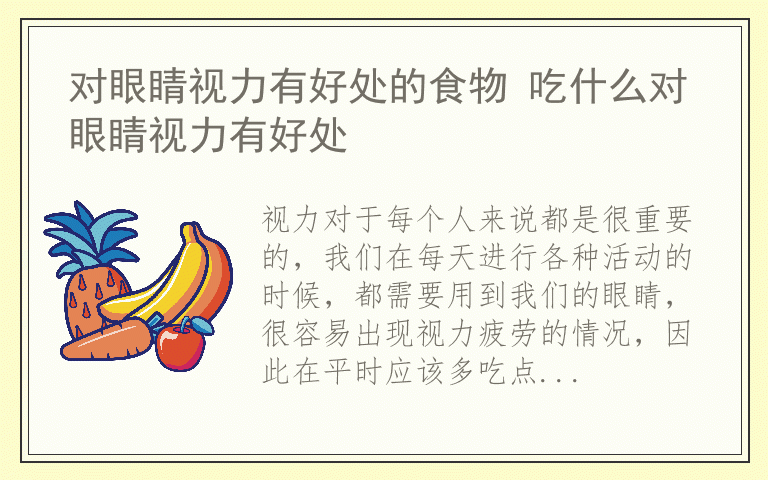 对眼睛视力有好处的食物 吃什么对眼睛视力有好处

视力对于每个人来说都是很重要的，我们在每天进行各种活动的时候，都需要用到我们的眼睛，很容易出现视力疲劳的情况，因此在平时应该多吃点...